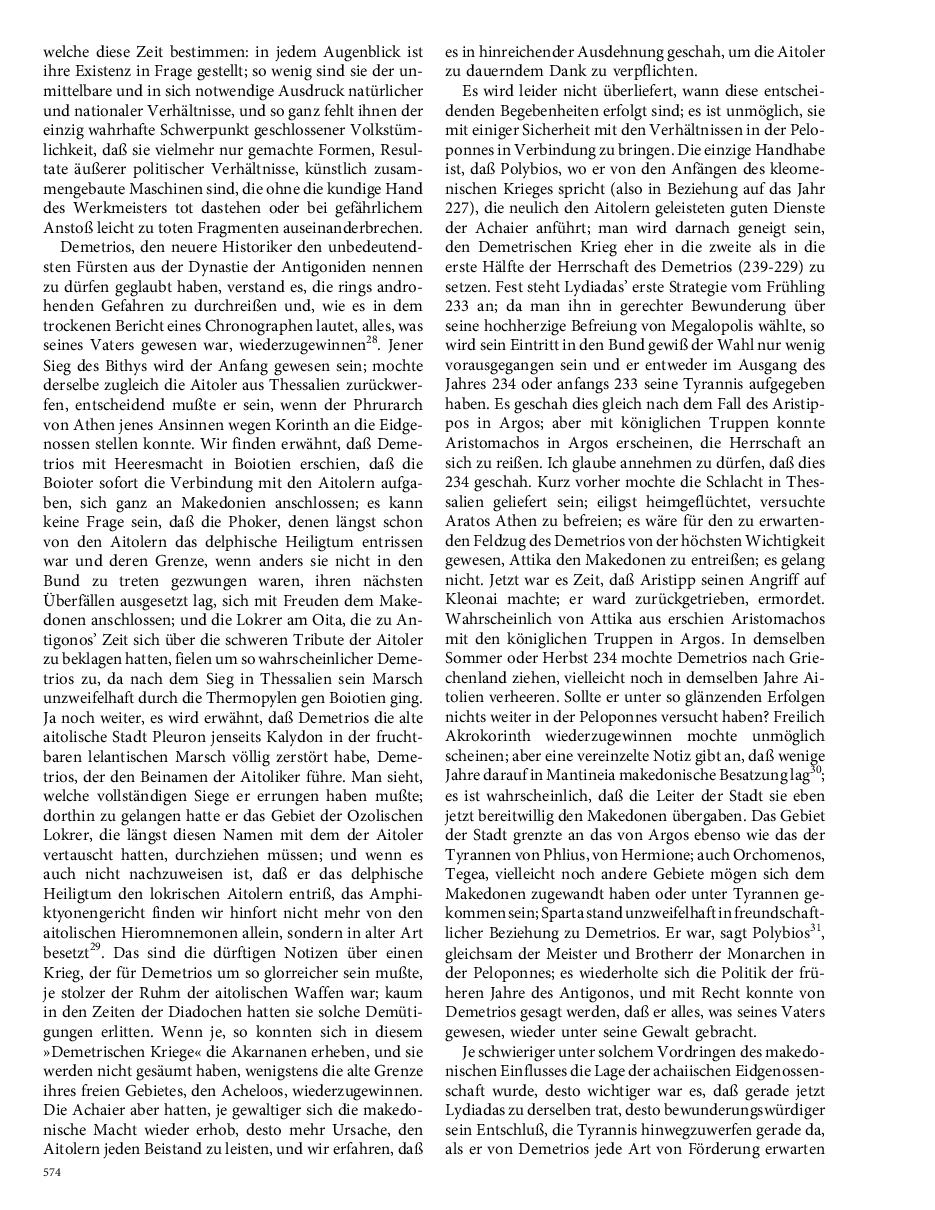 welche diese Zeit bestimmen: in jedem Augenblick ist ihre Existenz in Frage gestellt; so wenig sind sie der unmittelbare und in sich notwendige Ausdruck natürlicher und nationaler Verhältnisse, und so ganz fehlt ihnen der einzig wahrhafte Schwerpunkt geschlossener Volkstümlichkeit, daß sie vielmehr nur gemachte Formen, Resultate äußerer politischer Verhältnisse, künstlich zusammengebaute Maschinen sind, die ohne die kundige Hand des Werkmeisters tot dastehen oder bei gefährlichem Anstoß leicht zu toten Fragmenten auseinanderbrechen.

Demetrios, den neuere Historiker den unbedeutendsten Fürsten aus der Dynastie der Antigoniden nennen zu dürfen geglaubt haben, verstand es, die rings androhenden Gefahren zu durchreißen und, wie es in dem trockenen Bericht eines Chronographen lautet, alles, was seines Vaters gewesen war, wiederzugewinnen$^{28}$. Jener Sieg des Bithys wird der Anfang gewesen sein; mochte derselbe zugleich die Aitoler aus Thessalien zurückwerfen, entscheidend mußte er sein, wenn der Phrurarch von Athen jenes Ansinnen wegen Korinth an die Eidgenossen stellen konnte. Wir finden erwähnt, daß Demetrios mit Heeresmacht in Boiotien erschien, daß die Boioter sofort die Verbindung mit den Aitolern aufgaben, sich ganz an Makedonien anschlossen; es kann keine Frage sein, daß die Phoker, denen längst schon von den Aitolern das delphische Heiligtum entrissen war und deren Grenze, wenn anders sie nicht in den Bund zu treten gezwungen waren, ihren nächsten Überfällen ausgesetzt lag, sich mit Freuden dem Makedonen anschlossen; und die Lokrer am Oita, die zu Antigonos' Zeit sich über die schweren Tribute der Aitoler zu beklagen hatten, fielen um so wahrscheinlicher Demetrios zu, da nach dem Sieg in Thessalien sein Marsch unzweifelhaft durch die Thermopylen gen Boiotien ging. Ja noch weiter, es wird erwähnt, daß Demetrios die alte aitolische Stadt Pleuron jenseits Kalydon in der fruchtbaren lelantischen Marsch völlig zerstört habe, Demetrios, der den Beinamen der Aitoliker führe. Man sieht, welche vollständigen Siege er errungen haben mußte; dorthin zu gelangen hatte er das Gebiet der Ozolischen Lokrer, die längst diesen Namen mit dem der Aitoler vertauscht hatten, durchziehen müssen; und wenn es auch nicht nachzuweisen ist, daß er das delphische Heiligtum den lokrischen Aitolern entriß, das Amphiktyonengericht finden wir hinfort nicht mehr von den aitolischen Hieromnemonen allein, sondern in alter Art besetzt$^{29}$. Das sind die dürftigen Notizen über einen Krieg, der für Demetrios um so glorreicher sein mußte, je stolzer der Ruhm der aitolischen Waffen war; kaum in den Zeiten der Diadochen hatten sie solche Demütigungen erlitten. Wenn je, so konnten sich in diesem »Demetrischen Kriege« die Akarnanen erheben, und sie werden nicht gesäumt haben, wenigstens die alte Grenze ihres freien Gebietes, den Acheloos, wiederzugewinnen. Die Achaier aber hatten, je gewaltiger sich die makedonische Macht wieder erhob, desto mehr Ursache, den Aitolern jeden Beistand zu leisten, und wir erfahren, daß es in hinreichender Ausdehnung geschah, um die Aitoler zu dauerndem Dank zu verpflichten.

Es wird leider nicht überliefert, wann diese entscheidenden Begebenheiten erfolgt sind; es ist unmöglich, sie mit einiger Sicherheit mit den Verhältnissen in der Peloponnes in Verbindung zu bringen. Die einzige Handhabe ist, daß Polybios, wo er von den Anfängen des kleomenischen Krieges spricht (also in Beziehung auf das Jahr 227), die neulich den Aitolern geleisteten guten Dienste der Achaier anführt; man wird darnach geneigt sein, den Demetrischen Krieg eher in die zweite als in die erste Hälfte der Herrschaft des Demetrios (239-229) zu setzen. Fest steht Lydiadas' erste Strategie vom Frühling 233 an; da man ihn in gerechter Bewunderung über seine hochherzige Befreiung von Megalopolis wählte, so wird sein Eintritt in den Bund gewiß der Wahl nur wenig vorausgegangen sein und er entweder im Ausgang des Jahres 234 oder anfangs 233 seine Tyrannis aufgegeben haben. Es geschah dies gleich nach dem Fall des Aristippos in Argos; aber mit königlichen Truppen konnte Aristomachos in Argos erscheinen, die Herrschaft an sich zu reißen. Ich glaube annehmen zu dürfen, daß dies 234 geschah. Kurz vorher mochte die Schlacht in Thessalien geliefert sein; eiligst heimgeflüchtet, versuchte Aratos Athen zu befreien; es wäre für den zu erwartenden Feldzug des Demetrios von der höchsten Wichtigkeit gewesen, Attika den Makedonen zu entreißen; es gelang nicht. Jetzt war es Zeit, daß Aristipp seinen Angriff auf Kleonai machte; er ward zurückgetrieben, ermordet. Wahrscheinlich von Attika aus erschien Aristomachos mit den königlichen Truppen in Argos. In demselben Sommer oder Herbst 234 mochte Demetrios nach Griechenland ziehen, vielleicht noch in demselben Jahre Aitolien verheeren. Sollte er unter so glänzenden Erfolgen nichts weiter in der Peloponnes versucht haben? Freilich Akrokorinth wiederzugewinnen mochte unmöglich scheinen; aber eine vereinzelte Notiz gibt an, daß wenige Jahre darauf in Mantineia makedonische Besatzung lag$^{30}$; es ist wahrscheinlich, daß die Leiter der Stadt sie eben jetzt bereitwillig den Makedonen übergaben. Das Gebiet der Stadt grenzte an das von Argos ebenso wie das der Tyrannen von Phlius, von Hermione; auch Orchomenos, Tegea, vielleicht noch andere Gebiete mögen sich dem Makedonen zugewandt haben oder unter Tyrannen gekommen sein; Sparta stand unzweifelhaft in freundschaftlicher Beziehung zu Demetrios. Er war, sagt Polybios$^{31}$, gleichsam der Meister und Brotherr der Monarchen in der Peloponnes; es wiederholte sich die Politik der früheren Jahre des Antigonos, und mit Recht konnte von Demetrios gesagt werden, daß er alles, was seines Vaters gewesen, wieder unter seine Gewalt gebracht.

Je schwieriger unter solchem Vordringen des makedonischen Einflusses die Lage der achaiischen Eidgenossenschaft wurde, desto wichtiger war es, daß gerade jetzt Lydiadas zu derselben trat, desto bewunderungswürdiger sein Entschluß, die Tyrannis hinwegzuwerfen gerade da, als er von Demetrios jede Art von Förderung erwarten

574